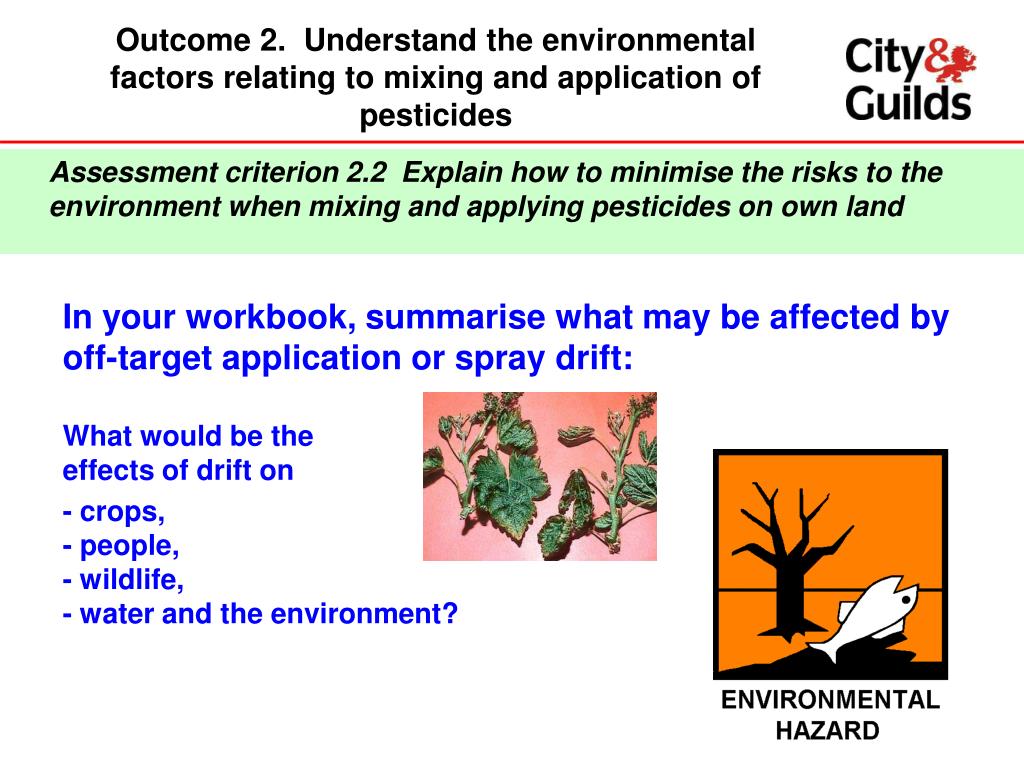 Outcome 2. Understand the environmental factors relating to mixing and application of pesticides

City & Guilds

Assessment criterion 2.2 Explain how to minimise the risks to the environment when mixing and applying pesticides on own land

In your workbook, summarise what may be affected by off-target application or spray drift:

What would be the effects of drift on

- crops,
- people,
- wildlife,
- water and the environment?

ENVIRONMENTAL HAZARD